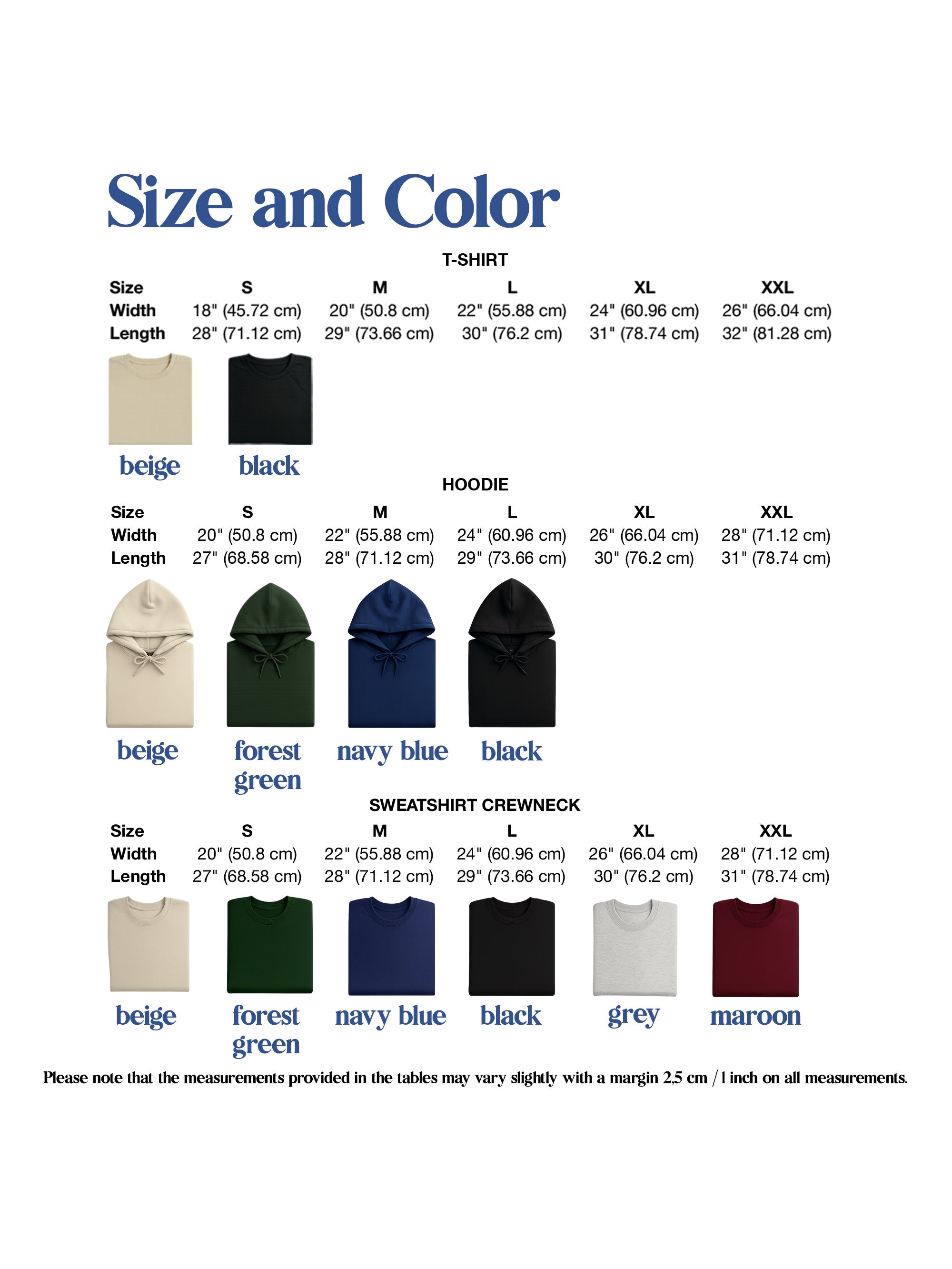 Size and Color

T-SHIRT

| Size | S | M | L | XL | XXL |
|---|---|---|---|---|---|
| Width | 18" (45.72 cm) | 20" (50.8 cm) | 22" (55.88 cm) | 24" (60.96 cm) | 26" (66.04 cm) |
| Length | 28" (71.12 cm) | 29" (73.66 cm) | 30" (76.2 cm) | 31" (78.74 cm) | 32" (81.28 cm) |

beige
black

HOODIE

| Size | S | M | L | XL | XXL |
|---|---|---|---|---|---|
| Width | 20" (50.8 cm) | 22" (55.88 cm) | 24" (60.96 cm) | 26" (66.04 cm) | 28" (71.12 cm) |
| Length | 27" (68.58 cm) | 28" (71.12 cm) | 29" (73.66 cm) | 30" (76.2 cm) | 31" (78.74 cm) |

beige
forest green
navy blue
black

SWEATSHIRT CREWNECK

| Size | S | M | L | XL | XXL |
|---|---|---|---|---|---|
| Width | 20" (50.8 cm) | 22" (55.88 cm) | 24" (60.96 cm) | 26" (66.04 cm) | 28" (71.12 cm) |
| Length | 27" (68.58 cm) | 28" (71.12 cm) | 29" (73.66 cm) | 30" (76.2 cm) | 31" (78.74 cm) |

beige
forest green
navy blue
black
grey
maroon

Please note that the measurements provided in the tables may vary slightly with a margin 2,5 cm / 1 inch on all measurements.